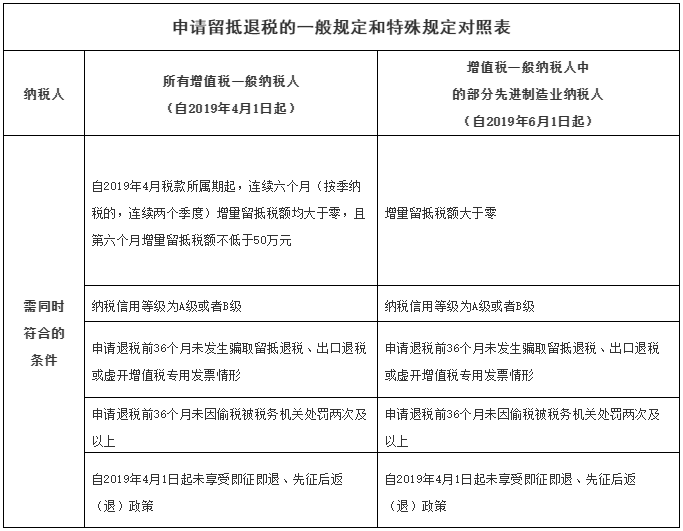 申请留抵退税的一般规定和特殊规定对照表

| 纳税人 | 所有增值税一般纳税人（自2019年4月1日起） | 增值税一般纳税人中的部分先进制造业纳税人（自2019年6月1日起） |
|---|---|---|
| 需同时符合的条件 | 自2019年4月税款所属期起，连续六个月（按季纳税的，连续两个季度）增量留抵税额均大于零，且第六个月增量留抵税额不低于50万元 | 增量留抵税额大于零 |
| | 纳税信用等级为A级或者B级 | 纳税信用等级为A级或者B级 |
| | 申请退税前36个月未发生骗取留抵退税、出口退税或虚开增值税专用发票情形 | 申请退税前36个月未发生骗取留抵退税、出口退税或虚开增值税专用发票情形 |
| | 申请退税前36个月未因偷税被税务机关处罚两次及以上 | 申请退税前36个月未因偷税被税务机关处罚两次及以上 |
| | 自2019年4月1日起未享受即征即退、先征后返（退）政策 | 自2019年4月1日起未享受即征即退、先征后返（退）政策 |